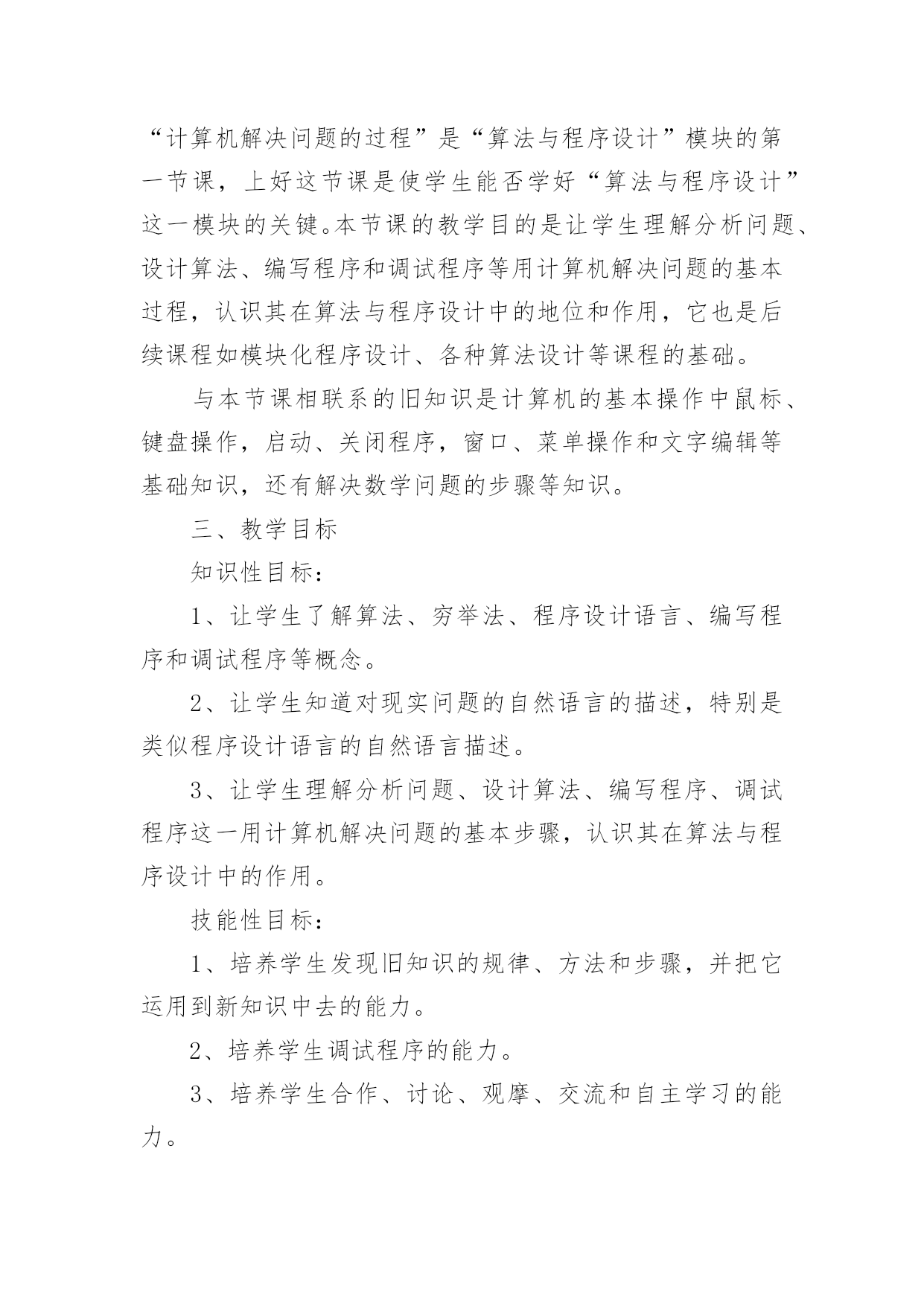 “计算机解决问题的过程”是“算法与程序设计”模块的第一节课，上好这节课是使学生能否学好“算法与程序设计”这一模块的关键。本节课的教学目的是让学生理解分析问题、设计算法、编写程序和调试程序等用计算机解决问题的基本过程，认识其在算法与程序设计中的地位和作用，它也是后续课程如模块化程序设计、各种算法设计等课程的基础。

与本节课相联系的旧知识是计算机的基本操作中鼠标、键盘操作，启动、关闭程序，窗口、菜单操作和文字编辑等基础知识，还有解决数学问题的步骤等知识。

三、教学目标

知识性目标：

1、让学生了解算法、穷举法、程序设计语言、编写程序和调试程序等概念。

2、让学生知道对现实问题的自然语言的描述，特别是类似程序设计语言的自然语言描述。

3、让学生理解分析问题、设计算法、编写程序、调试程序这一用计算机解决问题的基本步骤，认识其在算法与程序设计中的作用。

技能性目标：

1、培养学生发现旧知识的规律、方法和步骤，并把它运用到新知识中去的能力。

2、培养学生调试程序的能力。

3、培养学生合作、讨论、观摩、交流和自主学习的能力。